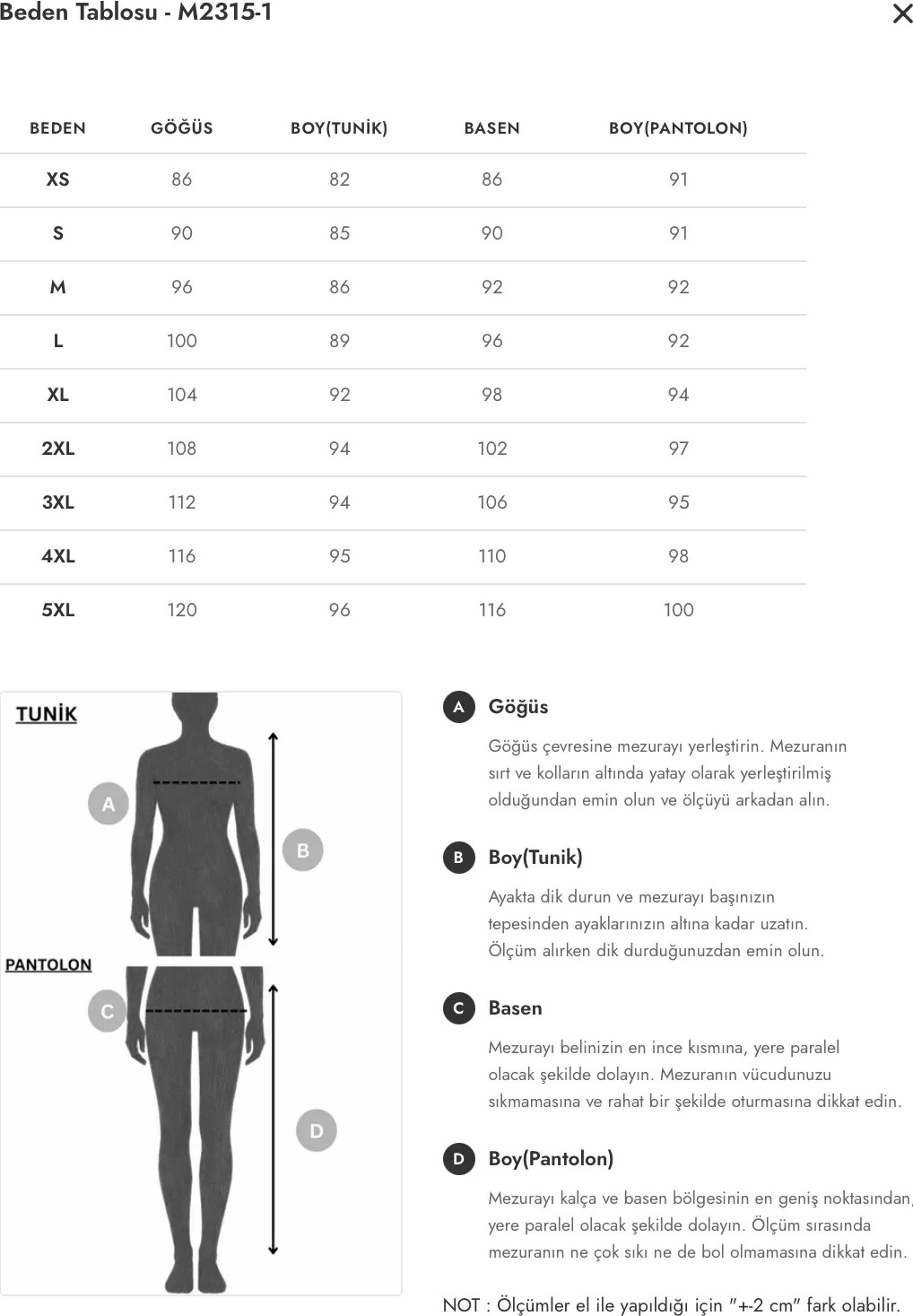 Beden Tablosu - M2315-1

×

| BEDEN | GÖĞÜS | BOY(TUNİK) | BASEN | BOY(PANTOLON) |
|---|---|---|---|---|
| XS | 86 | 82 | 86 | 91 |
| S | 90 | 85 | 90 | 91 |
| M | 96 | 86 | 92 | 92 |
| L | 100 | 89 | 96 | 92 |
| XL | 104 | 92 | 98 | 94 |
| 2XL | 108 | 94 | 102 | 97 |
| 3XL | 112 | 94 | 106 | 95 |
| 4XL | 116 | 95 | 110 | 98 |
| 5XL | 120 | 96 | 116 | 100 |

TUNİK

A

B

PANTOLON

C

D

A Göğüs

Göğüs çevresine mezurayı yerleştirin. Mezuranın sırt ve kolların altında yatay olarak yerleştirilmiş olduğundan emin olun ve ölçüyü arkadan alın.

B Boy(Tunik)

Ayakta dik durun ve mezurayı başınızın tepesinden ayaklarınızın altına kadar uzatın. Ölçüm alırken dik durduğunuzdan emin olun.

C Basen

Mezurayı belinizin en ince kısmına, yere paralel olacak şekilde dolayın. Mezuranın vücudunuzu sıkmamasına ve rahat bir şekilde oturmasına dikkat edin.

D Boy(Pantolon)

Mezurayı kalça ve basen bölgesinin en geniş noktasından, yere paralel olacak şekilde dolayın. Ölçüm sırasında mezuranın ne çok sıkı ne de bol olmamasına dikkat edin.

NOT : Ölçümler el ile yapıldığı için "+-2 cm" fark olabilir.